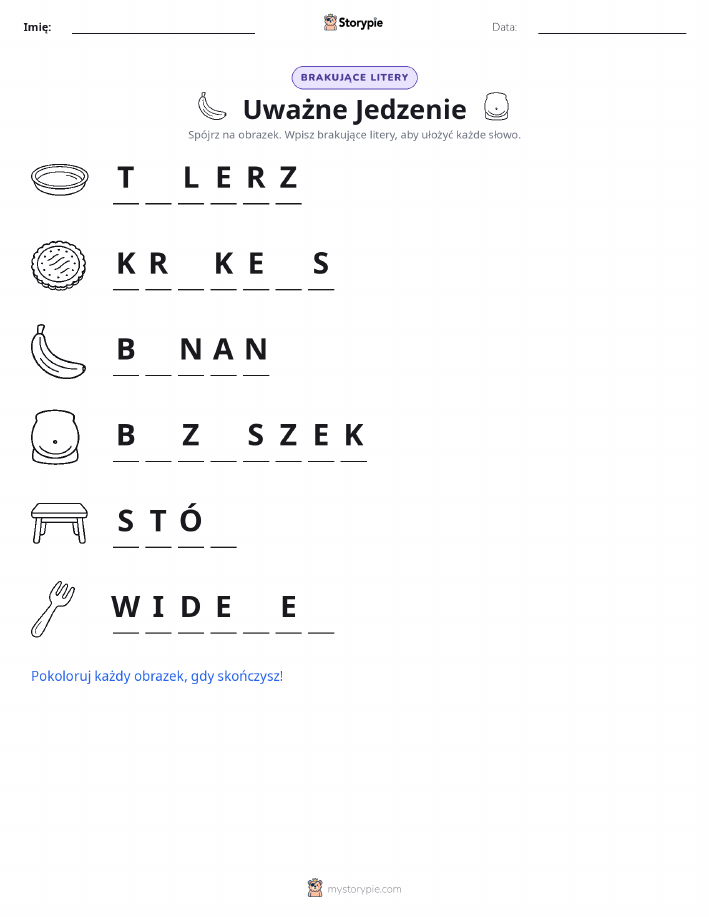 Imię: ____ Storypie Data: ____

BRAKUJĄCE LITERY

Uważne Jedzenie

Spójrz na obrazek. Wpisz brakujące litery, aby ułożyć każde słowo.

T ____ L E R Z

K R ____ K E ____ S

B ____ N A N

B ____ Z ____ S Z E K

S T Ó ____

W I D E ____ E ____

Pokoloruj każdy obrazek, gdy skończysz!

mystorypie.com